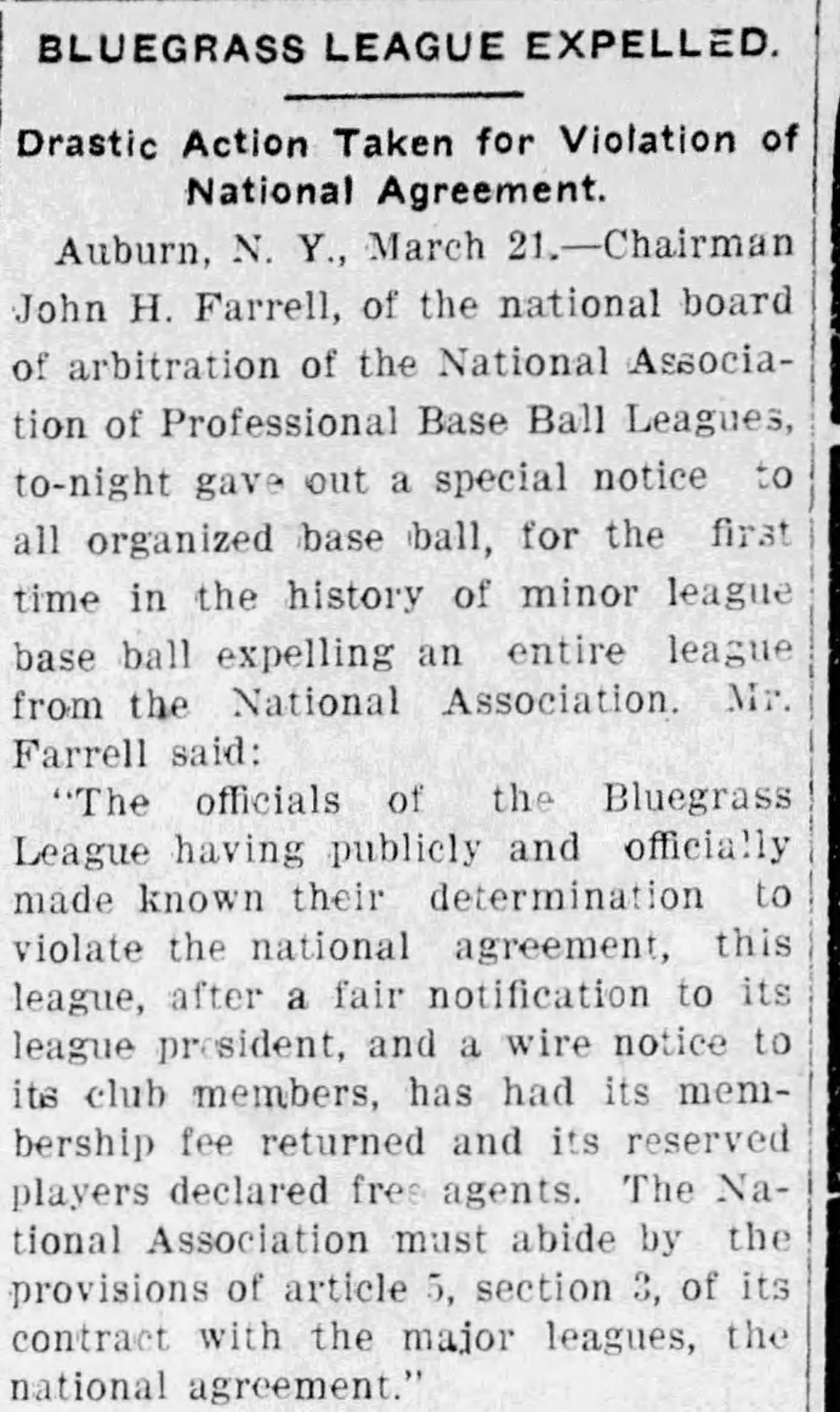 BLUEGRASS LEAGUE EXPELLED.

Drastic Action Taken for Violation of National Agreement.

Auburn, N. Y., March 21.—Chairman John H. Farrell, of the national board of arbitration of the National Association of Professional Base Ball Leagues, to-night gave out a special notice to all organized base ball, for the first time in the history of minor league base ball expelling an entire league from the National Association. Mr. Farrell said:

"The officials of the Bluegrass League having publicly and officially made known their determination to violate the national agreement, this league, after a fair notification to its league president, and a wire notice to its club members, has had its membership fee returned and its reserved players declared free agents. The National Association must abide by the provisions of article 5, section 3, of its contract with the major leagues, the national agreement."